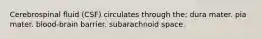 Cerebrospinal fluid (CSF) circulates through the: dura mater. pia mater. blood-brain barrier. subarachnoid space.